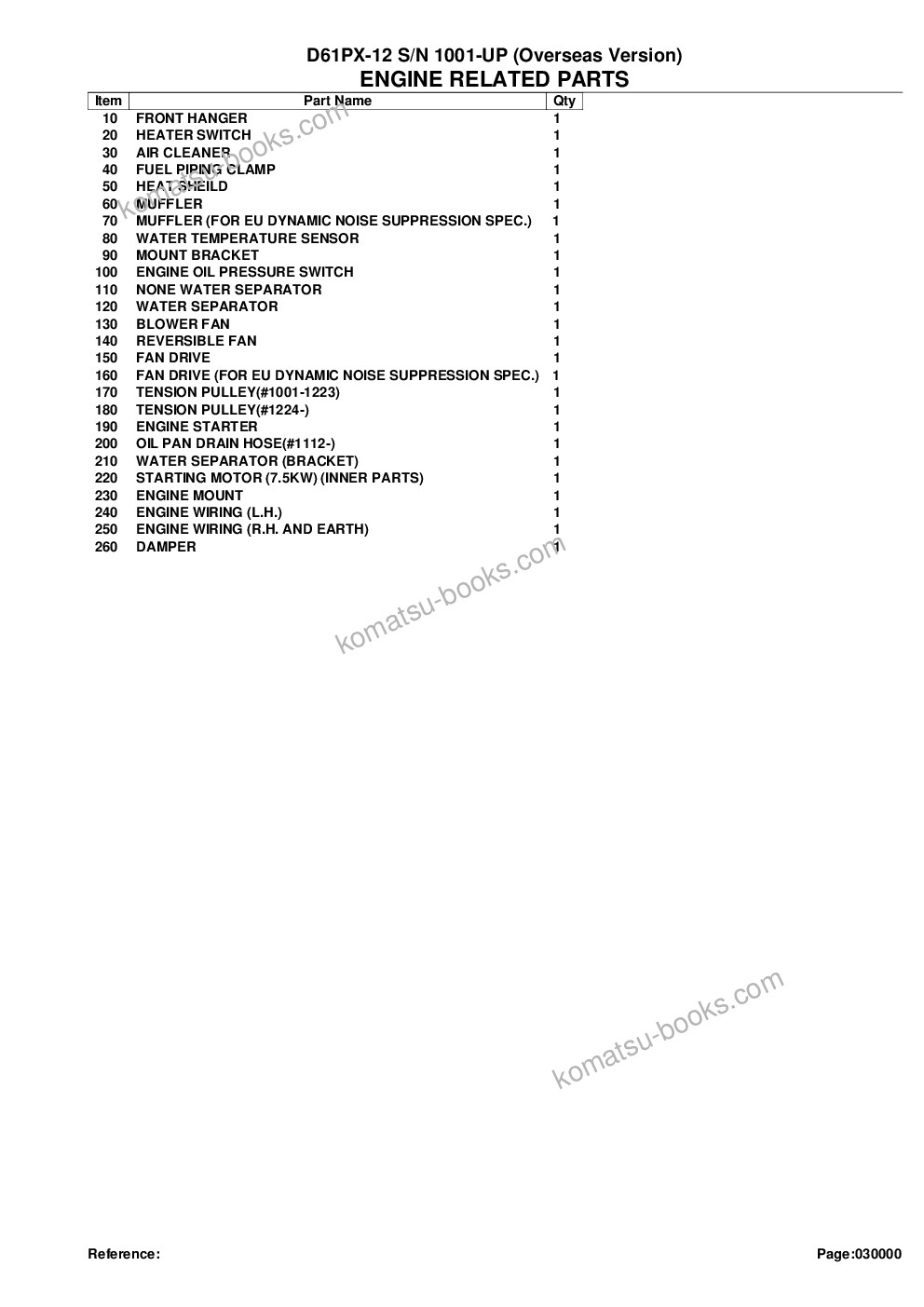 D61PX-12 S/N 1001-UP (Overseas Version)
ENGINE RELATED PARTS

| Item | Part Name | Qty |
|---|---|---|
| 10 | FRONT HANGER | 1 |
| 20 | HEATER SWITCH | 1 |
| 30 | AIR CLEANER | 1 |
| 40 | FUEL PIPING CLAMP | 1 |
| 50 | HEAT SHEILD | 1 |
| 60 | MUFFLER | 1 |
| 70 | MUFFLER (FOR EU DYNAMIC NOISE SUPPRESSION SPEC.) | 1 |
| 80 | WATER TEMPERATURE SENSOR | 1 |
| 90 | MOUNT BRACKET | 1 |
| 100 | ENGINE OIL PRESSURE SWITCH | 1 |
| 110 | NONE WATER SEPARATOR | 1 |
| 120 | WATER SEPARATOR | 1 |
| 130 | BLOWER FAN | 1 |
| 140 | REVERSIBLE FAN | 1 |
| 150 | FAN DRIVE | 1 |
| 160 | FAN DRIVE (FOR EU DYNAMIC NOISE SUPPRESSION SPEC.) | 1 |
| 170 | TENSION PULLEY(#1001-1223) | 1 |
| 180 | TENSION PULLEY(#1224-) | 1 |
| 190 | ENGINE STARTER | 1 |
| 200 | OIL PAN DRAIN HOSE(#1112-) | 1 |
| 210 | WATER SEPARATOR (BRACKET) | 1 |
| 220 | STARTING MOTOR (7.5KW) (INNER PARTS) | 1 |
| 230 | ENGINE MOUNT | 1 |
| 240 | ENGINE WIRING (L.H.) | 1 |
| 250 | ENGINE WIRING (R.H. AND EARTH) | 1 |
| 260 | DAMPER | 1 |

komatsu-books.com
komatsu-books.com
komatsu-books.com

Reference:
Page:030000